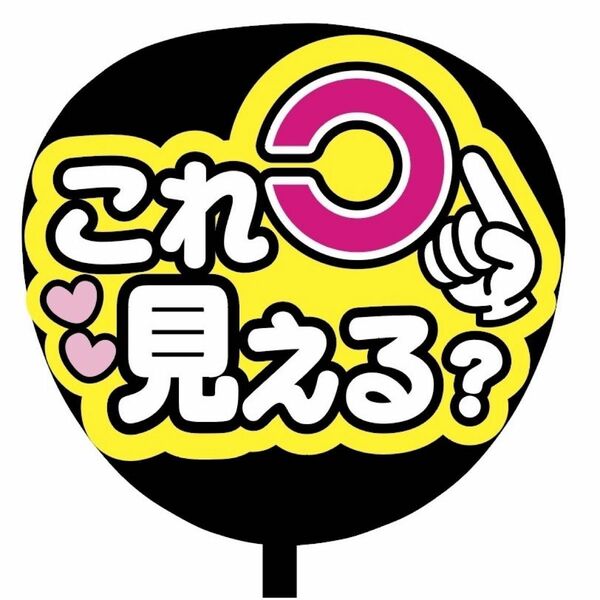 これ
見える?